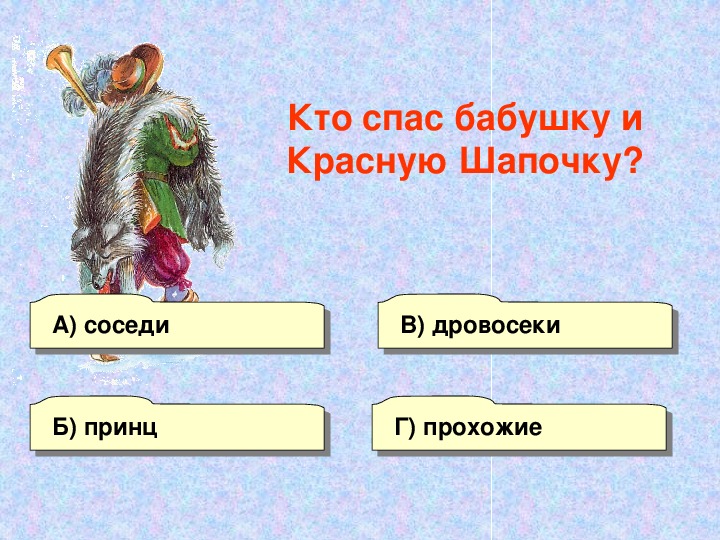 Кто спас бабушку и Красную Шапочку?

А) соседи

В) дровосеки

Б) принц

Г) прохожие